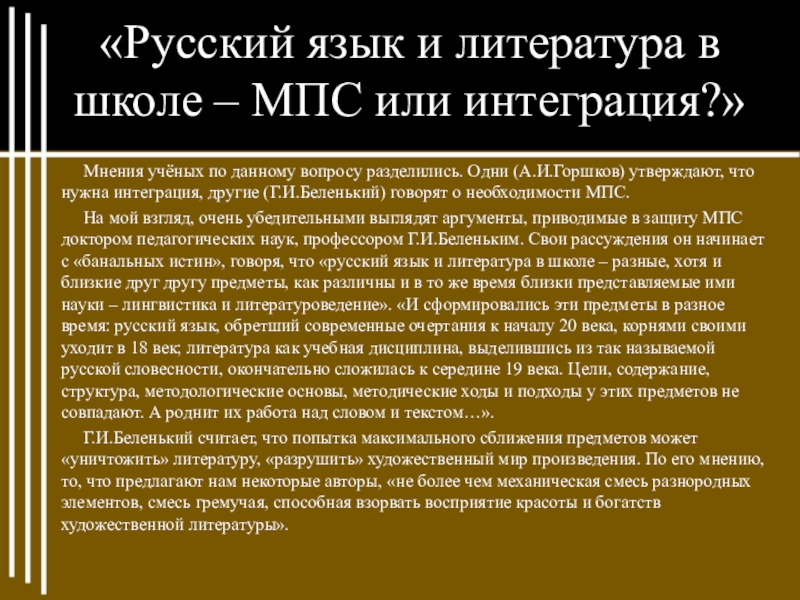 «Русский язык и литература в школе – МПС или интеграция?»

Мнения учёных по данному вопросу разделились. Одни (А.И.Горшков) утверждают, что нужна интеграция, другие (Г.И.Беленький) говорят о необходимости МПС.

На мой взгляд, очень убедительными выглядят аргументы, приводимые в защиту МПС доктором педагогических наук, профессором Г.И.Беленьким. Свои рассуждения он начинает с «банальных истин», говоря, что «русский язык и литература в школе – разные, хотя и близкие друг другу предметы, как различны и в то же время близки представляемые ими науки – лингвистика и литературоведение». «И сформировались эти предметы в разное время: русский язык, обретший современные очертания к началу 20 века, корнями своими уходит в 18 век; литература как учебная дисциплина, выделившись из так называемой русской словесности, окончательно сложилась к середине 19 века. Цели, содержание, структура, методологические основы, методические ходы и подходы у этих предметов не совпадают. А роднит их работа над словом и текстом…».

Г.И.Беленький считает, что попытка максимального сближения предметов может «уничтожить» литературу, «разрушить» художественный мир произведения. По его мнению, то, что предлагают нам некоторые авторы, «не более чем механическая смесь разнородных элементов, смесь гремучая, способная взорвать восприятие красоты и богатств художественной литературы».